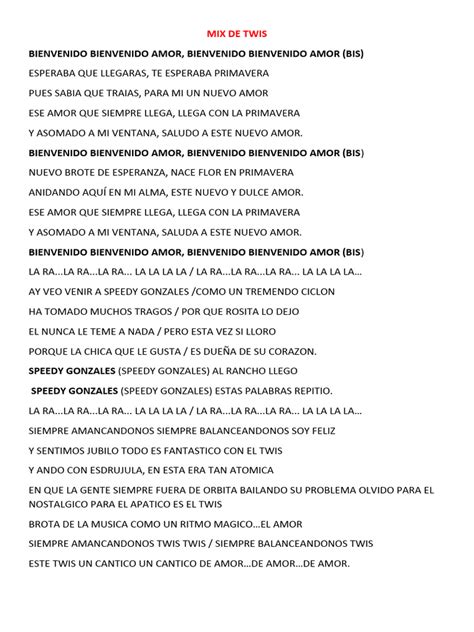 MIX DE TWIS

BIENVENIDO BIENVENIDO AMOR, BIENVENIDO BIENVENIDO AMOR (BIS)

ESPERABA QUE LLEGARAS, TE ESPERABA PRIMAVERA

PUES SABIA QUE TRAIAS, PARA MI UN NUEVO AMOR

ESE AMOR QUE SIEMPRE LLEGA, LLEGA CON LA PRIMAVERA

Y ASOMADO A MI VENTANA, SALUDO A ESTE NUEVO AMOR.

BIENVENIDO BIENVENIDO AMOR, BIENVENIDO BIENVENIDO AMOR (BIS)

NUEVO BROTE DE ESPERANZA, NACE FLOR EN PRIMAVERA

ANIDANDO AQUÍ EN MI ALMA, ESTE NUEVO Y DULCE AMOR.

ESE AMOR QUE SIEMPRE LLEGA, LLEGA CON LA PRIMAVERA

Y ASOMADO A MI VENTANA, SALUDA A ESTE NUEVO AMOR.

BIENVENIDO BIENVENIDO AMOR, BIENVENIDO BIENVENIDO AMOR (BIS)

LA RA...LA RA...LA RA... LA LA LA LA / LA RA...LA RA...LA RA... LA LA LA LA...

AY VEO VENIR A SPEEDY GONZALES /COMO UN TREMENDO CICLON

HA TOMADO MUCHOS TRAGOS / POR QUE ROSITA LO DEJO

EL NUNCA LE TEME A NADA / PERO ESTA VEZ SI LLORO

PORQUE LA CHICA QUE LE GUSTA / ES DUEÑA DE SU CORAZON.

SPEEDY GONZALES (SPEEDY GONZALES) AL RANCHO LLEGO

SPEEDY GONZALES (SPEEDY GONZALES) ESTAS PALABRAS REPITIO.

LA RA...LA RA...LA RA... LA LA LA LA / LA RA...LA RA...LA RA... LA LA LA LA...

SIEMPRE AMANCANDONOS SIEMPRE BALANCEANDONOS SOY FELIZ

Y SENTIMOS JUBILO TODO ES FANTASTICO CON EL TWIS

Y ANDO CON ESDRUJULA, EN ESTA ERA TAN ATOMICA

EN QUE LA GENTE SIEMPRE FUERA DE ORBITA BAILANDO SU PROBLEMA OLVIDO PARA EL NOSTALGICO PARA EL APATICO ES EL TWIS

BROTA DE LA MUSICA COMO UN RITMO MAGICO...EL AMOR

SIEMPRE AMANCANDONOS TWIS TWIS / SIEMPRE BALANCEANDONOS TWIS

ESTE TWIS UN CANTICO UN CANTICO DE AMOR...DE AMOR...DE AMOR.